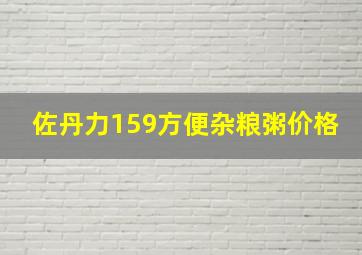 佐丹力159方便杂粮粥价格